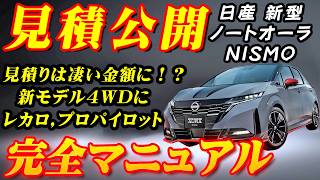 見積公開

日産 新型
ノートオーラ
NISMO

見積りは凄い金額に！？
新モデル4WDに
レカロ,プロパイロット

完全マニュアル